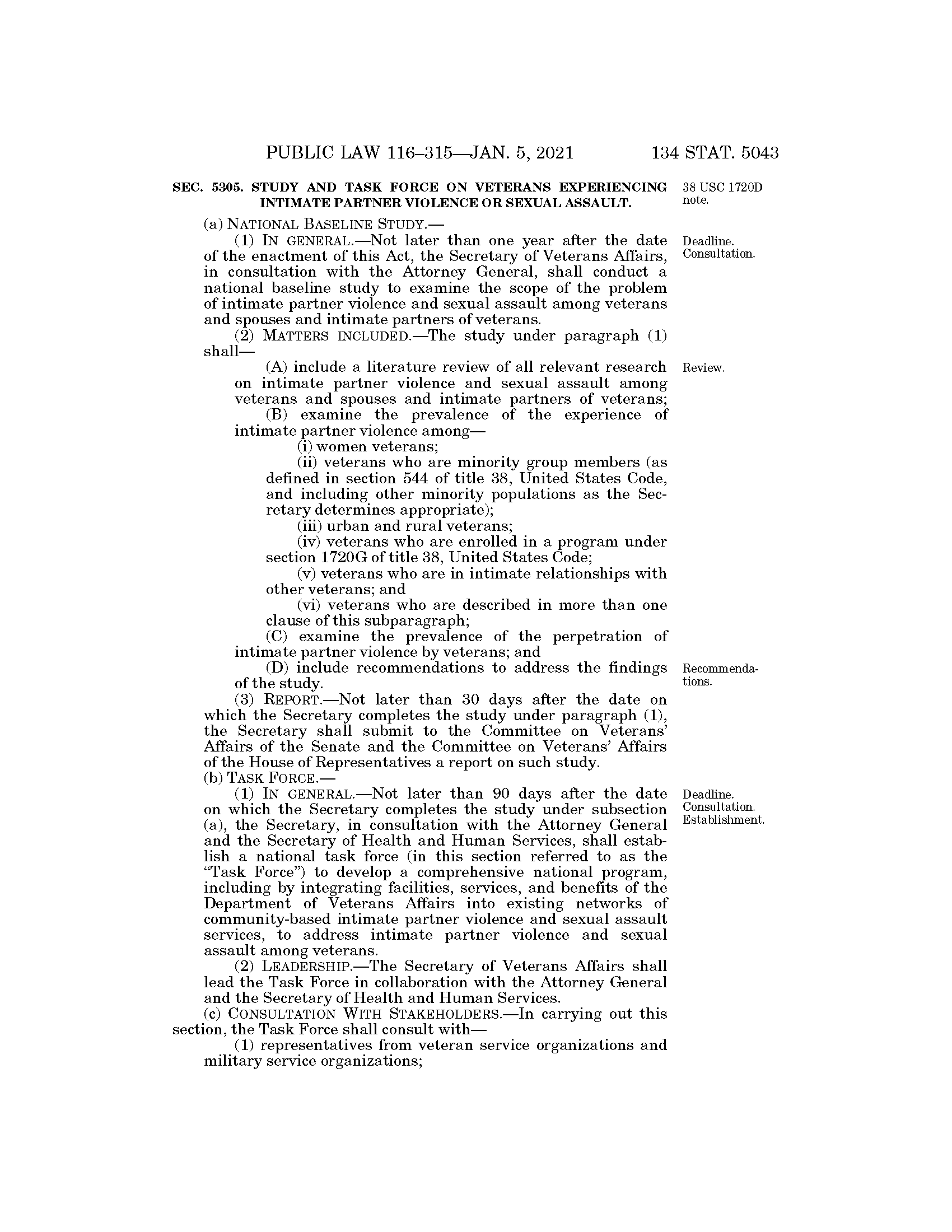 PUBLIC LAW 116–315—JAN. 5, 2021 134 STAT. 5043

SEC. 5305. STUDY AND TASK FORCE ON VETERANS EXPERIENCING INTIMATE PARTNER VIOLENCE OR SEXUAL ASSAULT.

38 USC 1720D note.

(a) NATIONAL BASELINE STUDY.—

(1) IN GENERAL.—Not later than one year after the date of the enactment of this Act, the Secretary of Veterans Affairs, in consultation with the Attorney General, shall conduct a national baseline study to examine the scope of the problem of intimate partner violence and sexual assault among veterans and spouses and intimate partners of veterans.

Deadline. Consultation.

(2) MATTERS INCLUDED.—The study under paragraph (1) shall—

(A) include a literature review of all relevant research on intimate partner violence and sexual assault among veterans and spouses and intimate partners of veterans;

Review.

(B) examine the prevalence of the experience of intimate partner violence among—

(i) women veterans;

(ii) veterans who are minority group members (as defined in section 544 of title 38, United States Code, and including other minority populations as the Secretary determines appropriate);

(iii) urban and rural veterans;

(iv) veterans who are enrolled in a program under section 1720G of title 38, United States Code;

(v) veterans who are in intimate relationships with other veterans; and

(vi) veterans who are described in more than one clause of this subparagraph;

(C) examine the prevalence of the perpetration of intimate partner violence by veterans; and

(D) include recommendations to address the findings of the study.

Recommendations.

(3) REPORT.—Not later than 30 days after the date on which the Secretary completes the study under paragraph (1), the Secretary shall submit to the Committee on Veterans' Affairs of the Senate and the Committee on Veterans' Affairs of the House of Representatives a report on such study.

(b) TASK FORCE.—

(1) IN GENERAL.—Not later than 90 days after the date on which the Secretary completes the study under subsection (a), the Secretary, in consultation with the Attorney General and the Secretary of Health and Human Services, shall establish a national task force (in this section referred to as the "Task Force") to develop a comprehensive national program, including by integrating facilities, services, and benefits of the Department of Veterans Affairs into existing networks of community-based intimate partner violence and sexual assault services, to address intimate partner violence and sexual assault among veterans.

Deadline. Consultation. Establishment.

(2) LEADERSHIP.—The Secretary of Veterans Affairs shall lead the Task Force in collaboration with the Attorney General and the Secretary of Health and Human Services.

(c) CONSULTATION WITH STAKEHOLDERS.—In carrying out this section, the Task Force shall consult with—

(1) representatives from veteran service organizations and military service organizations;